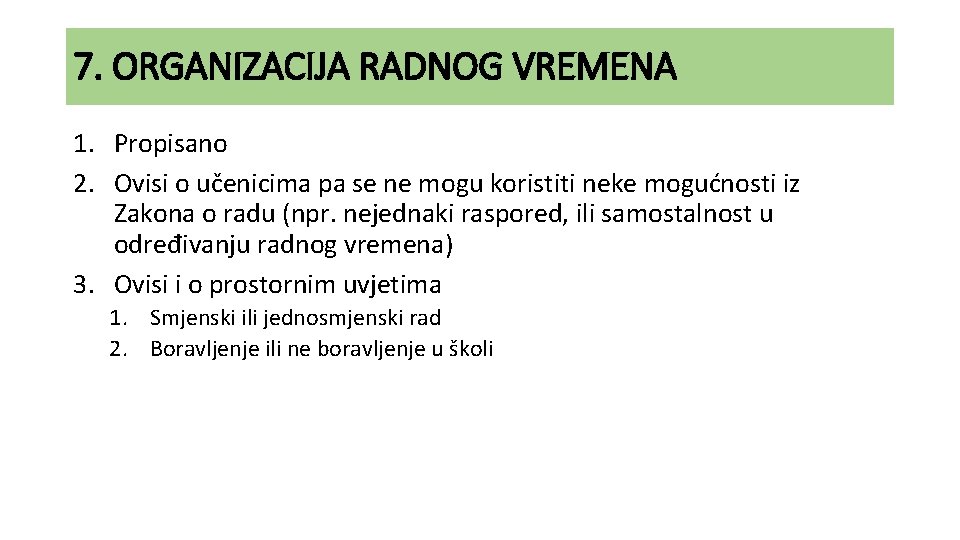 7. ORGANIZACIJA RADNOG VREMENA

1. Propisano
2. Ovisi o učenicima pa se ne mogu koristiti neke mogućnosti iz Zakona o radu (npr. nejednaki raspored, ili samostalnost u određivanju radnog vremena)
3. Ovisi i o prostornim uvjetima
   1. Smjenski ili jednosmjenski rad
   2. Boravljenje ili ne boravljenje u školi